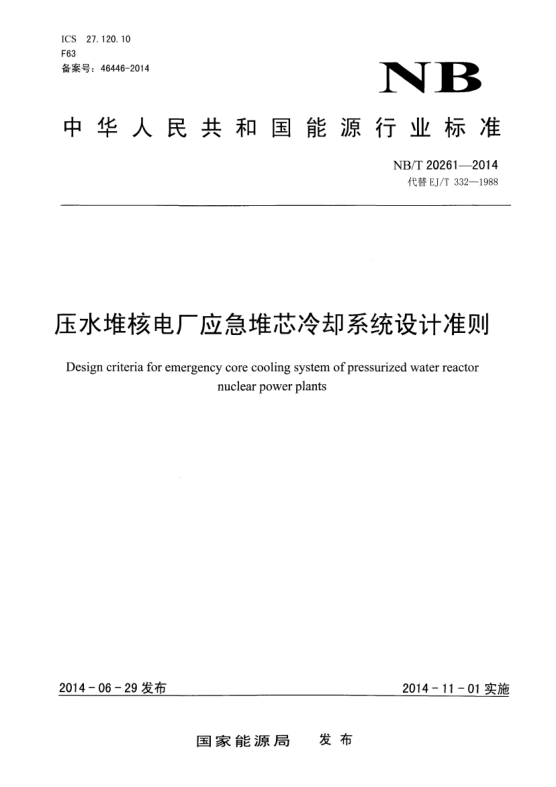 ICS 27.120.10
F63
备案号：46446-2014

NB

中华人民共和国能源行业标准

NB/T 20261—2014
代替 EJ/T 332—1988

压水堆核电厂应急堆芯冷却系统设计准则

Design criteria for emergency core cooling system of pressurized water reactor nuclear power plants

2014-06-29 发布

2014-11-01 实施

国家能源局 发布